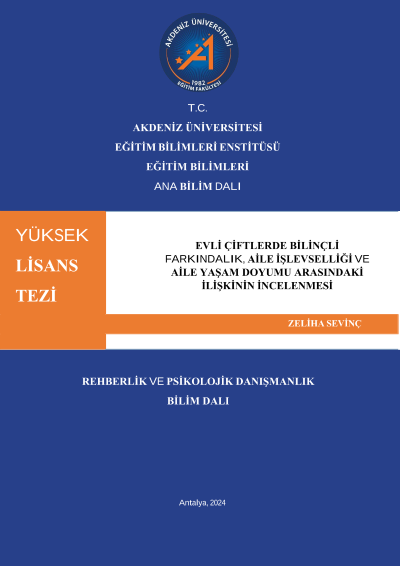 AKDENİZ ÜNİVERSİTESİ
1982
EĞİTİM FAKÜLTESİ

T.C.
AKDENİZ ÜNİVERSİTESİ
EĞİTİM BİLİMLERİ ENSTİTÜSÜ
EĞİTİM BİLİMLERİ
ANA BİLİM DALI

YÜKSEK LİSANS TEZİ

EVLİ ÇİFTLERDE BİLİNÇLİ FARKINDALIK, AİLE İŞLEVSELLİĞİ VE AİLE YAŞAM DOYUMU ARASINDAKİ İLİŞKİNİN İNCELENMESİ

ZELİHA SEVİNÇ

REHBERLİK VE PSİKOLOJİK DANIŞMANLIK
BİLİM DALI

Antalya, 2024